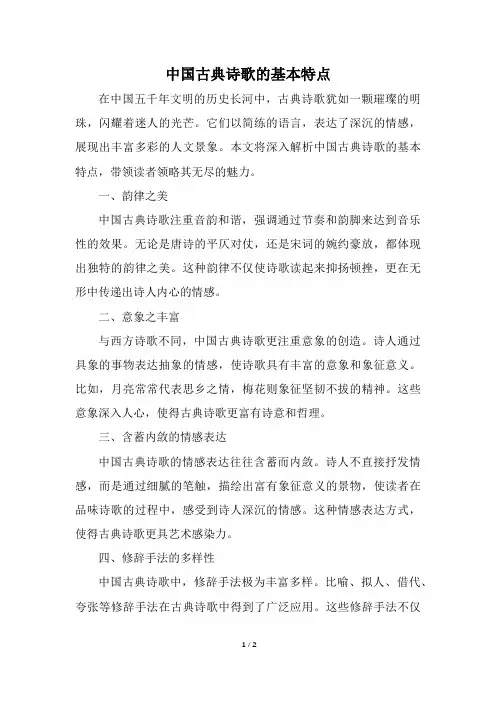 中国古典诗歌的基本特点

在中国五千年文明的历史长河中，古典诗歌犹如一颗璀璨的明珠，闪耀着迷人的光芒。它们以简练的语言，表达了深沉的情感，展现出丰富多彩的人文景象。本文将深入解析中国古典诗歌的基本特点，带领读者领略其无尽的魅力。

一、韵律之美

中国古典诗歌注重音韵和谐，强调通过节奏和韵脚来达到音乐性的效果。无论是唐诗的平仄对仗，还是宋词的婉约豪放，都体现出独特的韵律之美。这种韵律不仅使诗歌读起来抑扬顿挫，更在无形中传递出诗人内心的情感。

二、意象之丰富

与西方诗歌不同，中国古典诗歌更注重意象的创造。诗人通过具象的事物表达抽象的情感，使诗歌具有丰富的意象和象征意义。比如，月亮常常代表思乡之情，梅花则象征坚韧不拔的精神。这些意象深入人心，使得古典诗歌更富有诗意和哲理。

三、含蓄内敛的情感表达

中国古典诗歌的情感表达往往含蓄而内敛。诗人不直接抒发情感，而是通过细腻的笔触，描绘出富有象征意义的景物，使读者在品味诗歌的过程中，感受到诗人深沉的情感。这种情感表达方式，使得古典诗歌更具艺术感染力。

四、修辞手法的多样性

中国古典诗歌中，修辞手法极为丰富多样。比喻、拟人、借代、夸张等修辞手法在古典诗歌中得到了广泛应用。这些修辞手法不仅

1 / 2